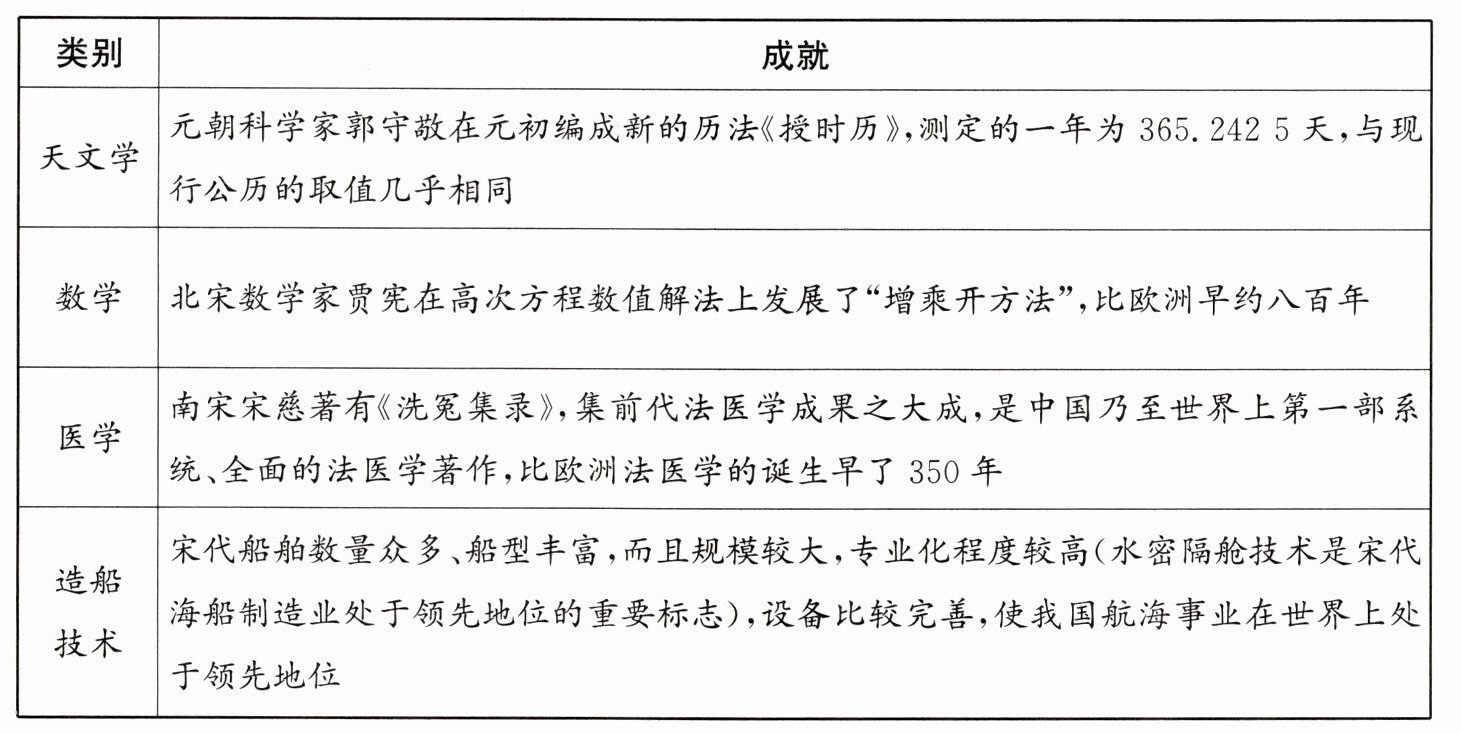 | 类别 | 成就 |
|---|---|
| 天文学 | 元朝科学家郭守敬在元初编成新的历法《授时历》，测定的一年为 365.242 5 天，与现行公历的取值几乎相同 |
| 数学 | 北宋数学家贾宪在高次方程数值解法上发展了“增乘开方法”，比欧洲早约八百年 |
| 医学 | 南宋宋慈著有《洗冤集录》，集前代法医学成果之大成，是中国乃至世界上第一部系统、全面的法医学著作，比欧洲法医学的诞生早了 350 年 |
| 造船技术 | 宋代船舶数量众多、船型丰富，而且规模较大，专业化程度较高(水密隔舱技术是宋代海船制造业处于领先地位的重要标志)，设备比较完善，使我国航海事业在世界上处于领先地位 |